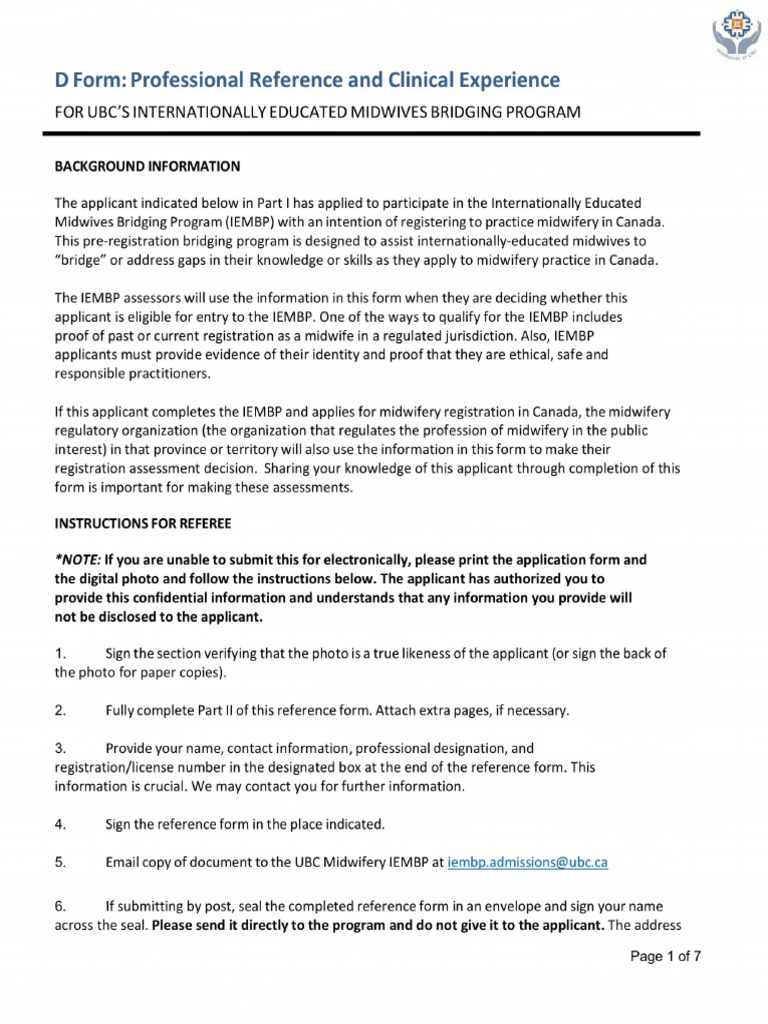 D Form: Professional Reference and Clinical Experience

FOR UBC'S INTERNATIONALLY EDUCATED MIDWIVES BRIDGING PROGRAM

BACKGROUND INFORMATION

The applicant indicated below in Part I has applied to participate in the Internationally Educated Midwives Bridging Program (IEMBP) with an intention of registering to practice midwifery in Canada. This pre-registration bridging program is designed to assist internationally-educated midwives to "bridge" or address gaps in their knowledge or skills as they apply to midwifery practice in Canada.

The IEMBP assessors will use the information in this form when they are deciding whether this applicant is eligible for entry to the IEMBP. One of the ways to qualify for the IEMBP includes proof of past or current registration as a midwife in a regulated jurisdiction. Also, IEMBP applicants must provide evidence of their identity and proof that they are ethical, safe and responsible practitioners.

If this applicant completes the IEMBP and applies for midwifery registration in Canada, the midwifery regulatory organization (the organization that regulates the profession of midwifery in the public interest) in that province or territory will also use the information in this form to make their registration assessment decision. Sharing your knowledge of this applicant through completion of this form is important for making these assessments.

INSTRUCTIONS FOR REFEREE

*NOTE: If you are unable to submit this for electronically, please print the application form and the digital photo and follow the instructions below. The applicant has authorized you to provide this confidential information and understands that any information you provide will not be disclosed to the applicant.

1. Sign the section verifying that the photo is a true likeness of the applicant (or sign the back of the photo for paper copies).

2. Fully complete Part II of this reference form. Attach extra pages, if necessary.

3. Provide your name, contact information, professional designation, and registration/license number in the designated box at the end of the reference form. This information is crucial. We may contact you for further information.

4. Sign the reference form in the place indicated.

5. Email copy of document to the UBC Midwifery IEMBP at iembp.admissions@ubc.ca

6. If submitting by post, seal the completed reference form in an envelope and sign your name across the seal. Please send it directly to the program and do not give it to the applicant. The address

Page 1 of 7